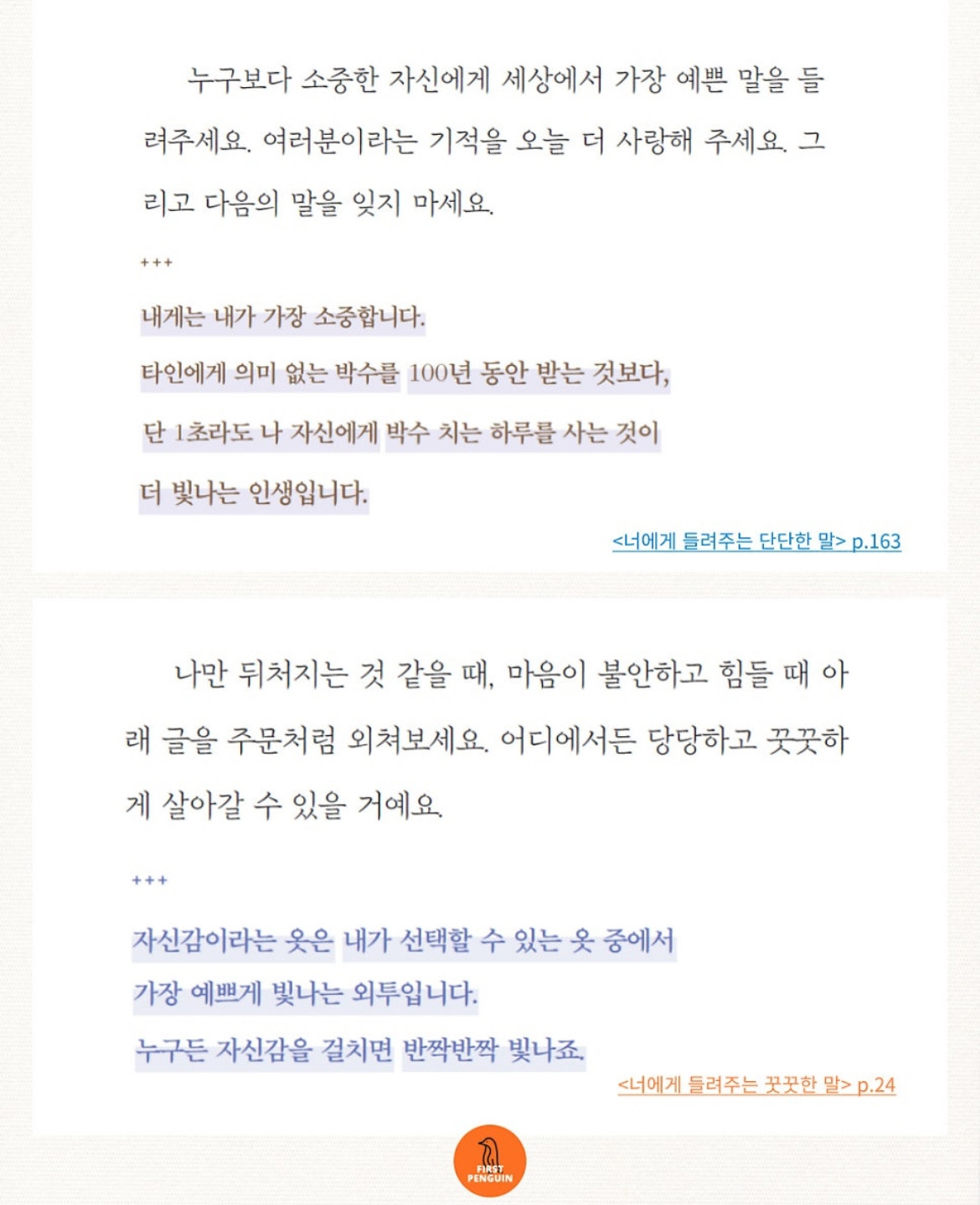 누구보다 소중한 자신에게 세상에서 가장 예쁜 말을 들려주세요. 여러분이라는 기적을 오늘 더 사랑해 주세요. 그리고 다음의 말을 잊지 마세요.

+++

내게는 내가 가장 소중합니다.
타인에게 의미 없는 박수를 100년 동안 받는 것보다,
단 1초라도 나 자신에게 박수 치는 하루를 사는 것이
더 빛나는 인생입니다.

<너에게 들려주는 단단한 말> p.163

나만 뒤처지는 것 같을 때, 마음이 불안하고 힘들 때 아래 글을 주문처럼 외쳐보세요. 어디에서든 당당하고 꿋꿋하게 살아갈 수 있을 거예요.

+++

자신감이라는 옷은 내가 선택할 수 있는 옷 중에서
가장 예쁘게 빛나는 외투입니다.
누구든 자신감을 걸치면 반짝반짝 빛나죠.

<너에게 들려주는 꿋꿋한 말> p.24

FIRST
PENGUIN